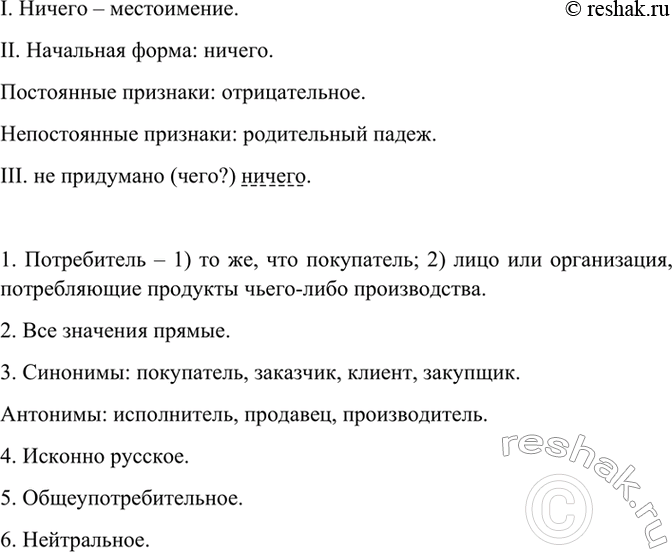 I. Ничего – местоимение. © reshak.ru

II. Начальная форма: ничего.

Постоянные признаки: отрицательное.

Непостоянные признаки: родительный падеж.

III. не придумано (чего?) ничего.

1. Потребитель – 1) то же, что покупатель; 2) лицо или организация, потребляющие продукты чьего-либо производства.

2. Все значения прямые.

3. Синонимы: покупатель, заказчик, клиент, закупщик.

Антонимы: исполнитель, продавец, производитель.

4. Исконно русское.

5. Общеупотребительное.

6. Нейтральное.

reshak.ru ©